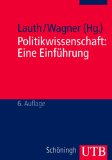 Lauth/Wagner (Hg.)
Politikwissenschaft: Eine Einführung

6. Auflage

Schöningh UTB